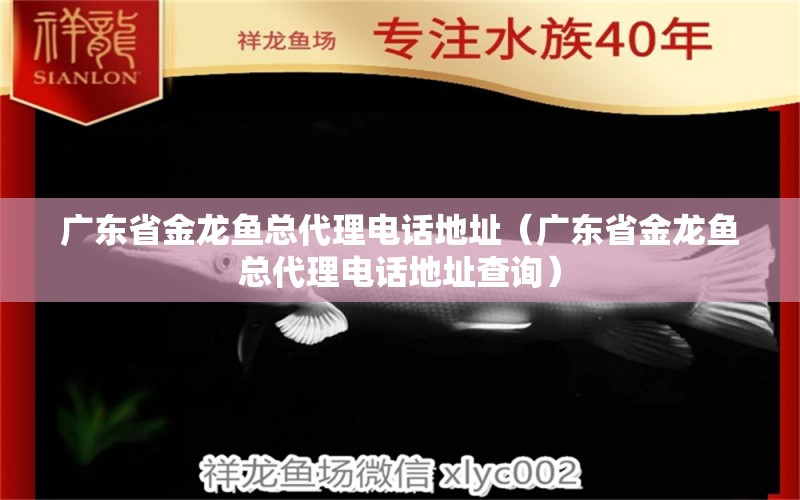 祥龍
SIANLON

祥龙鱼场 专注水族40年

广东省金龙鱼总代理电话地址（广东省金龙鱼总代理电话地址查询）

祥龙鱼场微信 xlyc002